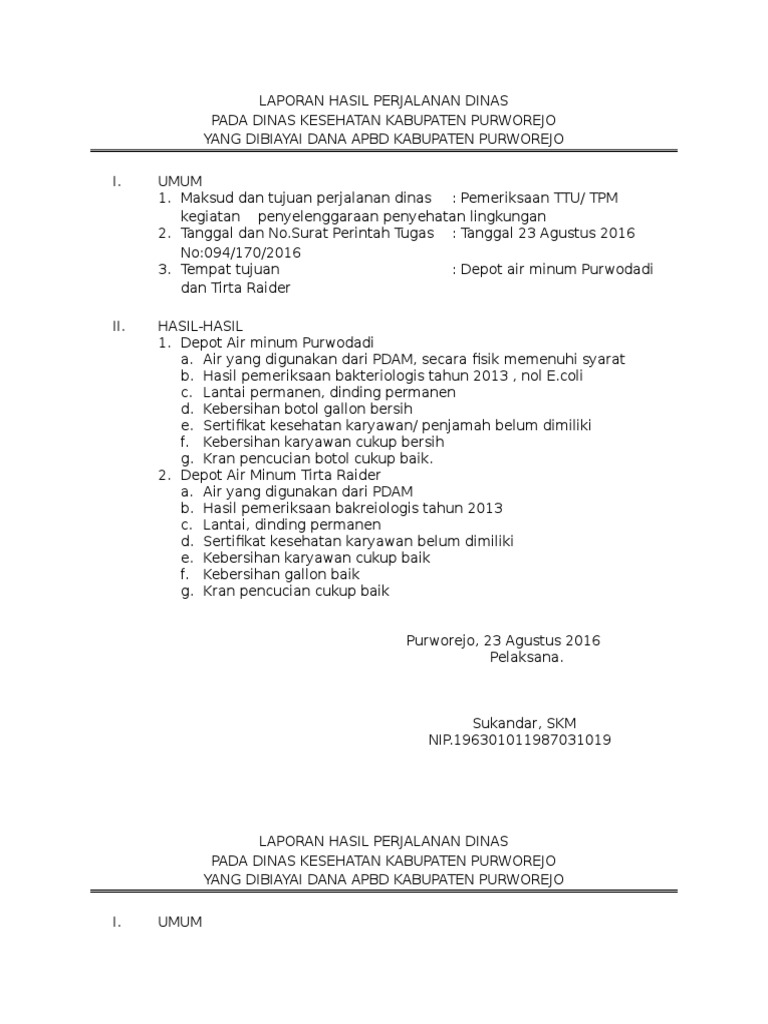 LAPORAN HASIL PERJALANAN DINAS
PADA DINAS KESEHATAN KABUPATEN PURWOREJO
YANG DIBIAYAI DANA APBD KABUPATEN PURWOREJO

I. UMUM
1. Maksud dan tujuan perjalanan dinas : Pemeriksaan TTU/ TPM kegiatan penyelenggaraan penyehatan lingkungan
2. Tanggal dan No.Surat Perintah Tugas : Tanggal 23 Agustus 2016 No:094/170/2016
3. Tempat tujuan : Depot air minum Purwodadi dan Tirta Raider

II. HASIL-HASIL
1. Depot Air minum Purwodadi
a. Air yang digunakan dari PDAM, secara fisik memenuhi syarat
b. Hasil pemeriksaan bakteriologis tahun 2013 , nol E.coli
c. Lantai permanen, dinding permanen
d. Kebersihan botol gallon bersih
e. Sertifikat kesehatan karyawan/ penjamah belum dimiliki
f. Kebersihan karyawan cukup bersih
g. Kran pencucian botol cukup baik.
2. Depot Air Minum Tirta Raider
a. Air yang digunakan dari PDAM
b. Hasil pemeriksaan bakreiologis tahun 2013
c. Lantai, dinding permanen
d. Sertifikat kesehatan karyawan belum dimiliki
e. Kebersihan karyawan cukup baik
f. Kebersihan gallon baik
g. Kran pencucian cukup baik

Purworejo, 23 Agustus 2016
Pelaksana.

Sukandar, SKM
NIP.196301011987031019

LAPORAN HASIL PERJALANAN DINAS
PADA DINAS KESEHATAN KABUPATEN PURWOREJO
YANG DIBIAYAI DANA APBD KABUPATEN PURWOREJO

I. UMUM